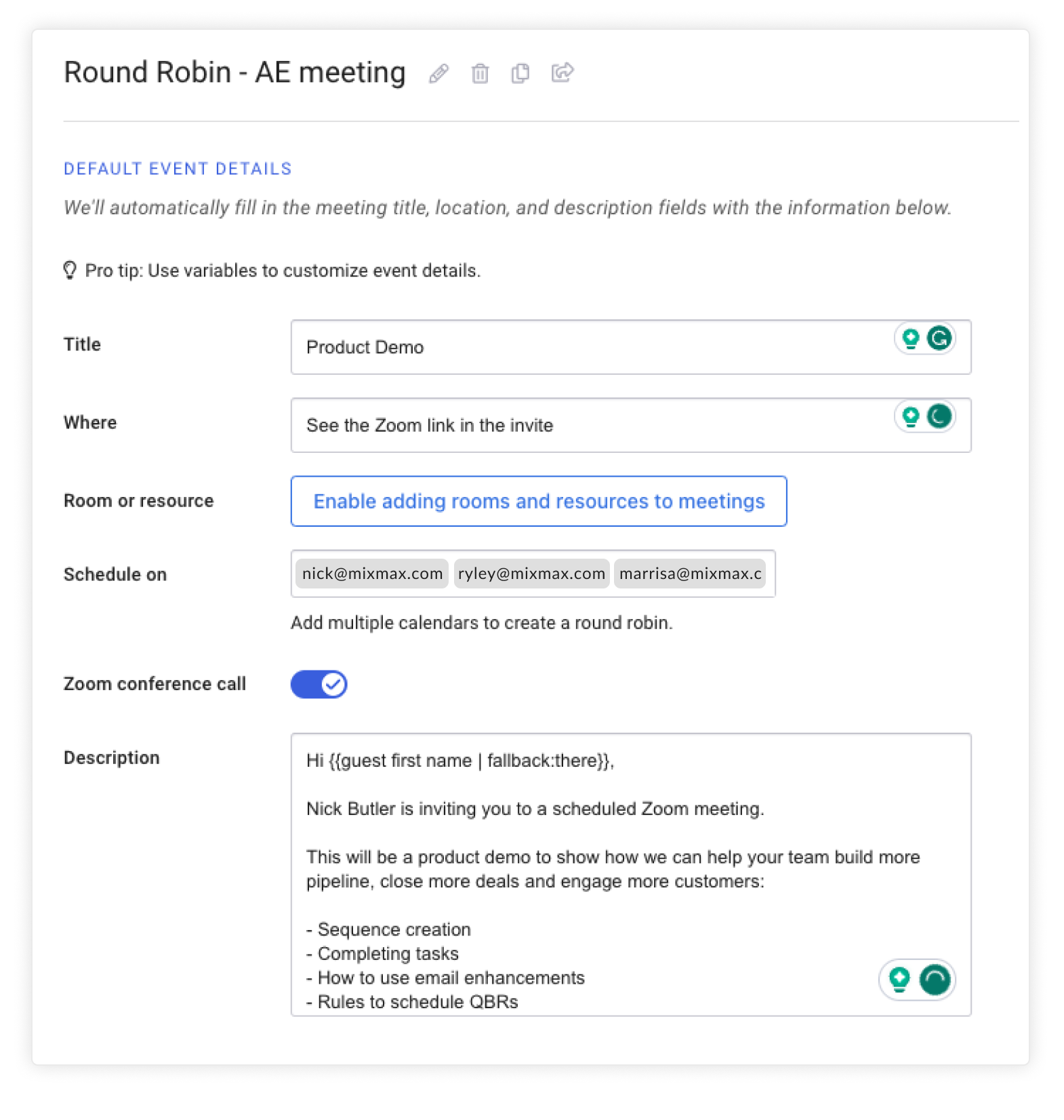 Round Robin - AE meeting

DEFAULT EVENT DETAILS

We'll automatically fill in the meeting title, location, and description fields with the information below.

Pro tip: Use variables to customize event details.

Title

Product Demo

Where

See the Zoom link in the invite

Room or resource

Enable adding rooms and resources to meetings

Schedule on

nick@mixmax.com ryley@mixmax.com marrisa@mixmax.c

Add multiple calendars to create a round robin.

Zoom conference call

Description

Hi {{guest first name | fallback:there}},

Nick Butler is inviting you to a scheduled Zoom meeting.

This will be a product demo to show how we can help your team build more pipeline, close more deals and engage more customers:

- Sequence creation
- Completing tasks
- How to use email enhancements
- Rules to schedule QBRs